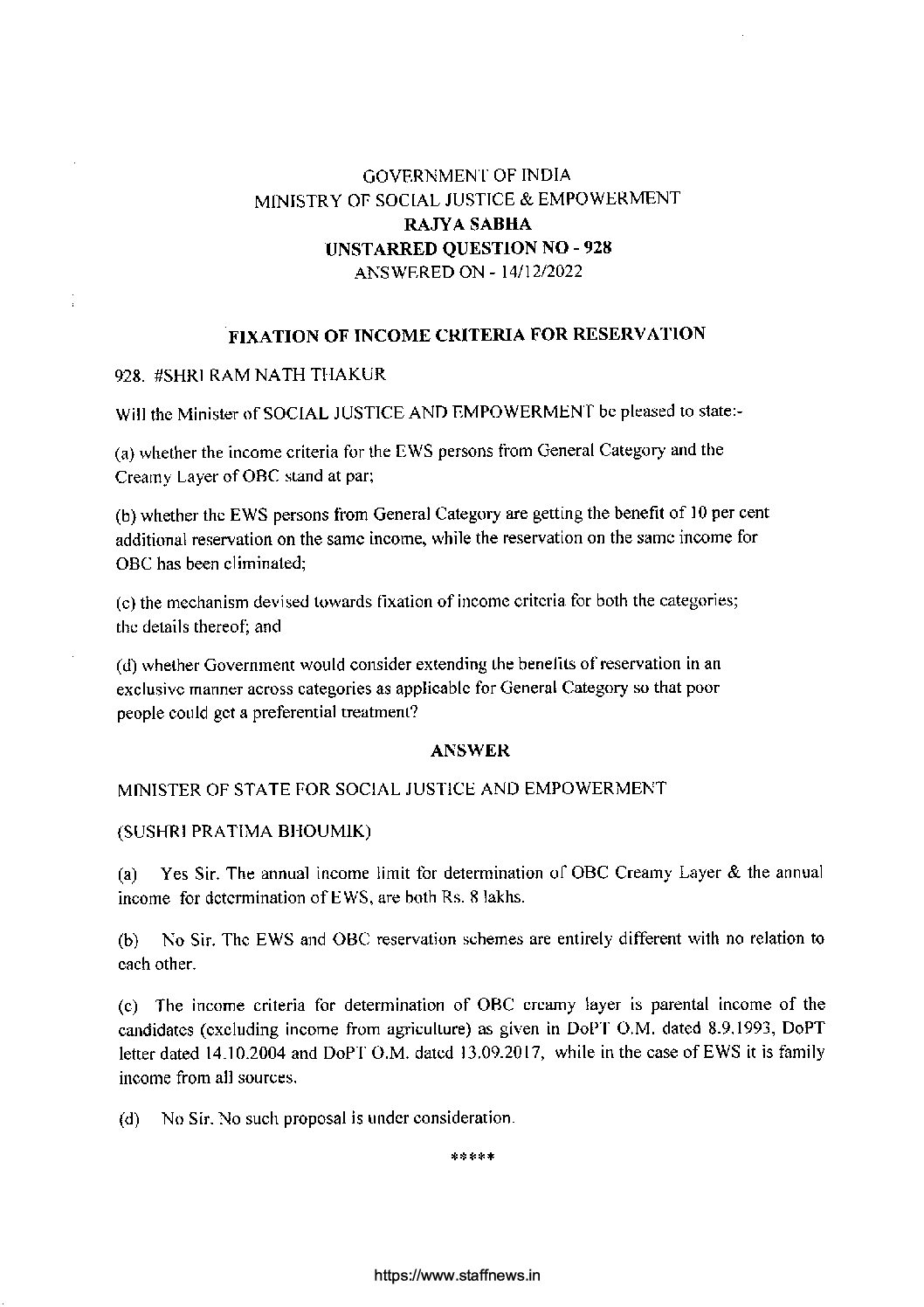 GOVERNMENT OF INDIA
MINISTRY OF SOCIAL JUSTICE & EMPOWERMENT
RAJYA SABHA
UNSTARRED QUESTION NO - 928
ANSWERED ON - 14/12/2022

FIXATION OF INCOME CRITERIA FOR RESERVATION

928. #SHRI RAM NATH THAKUR

Will the Minister of SOCIAL JUSTICE AND EMPOWERMENT be pleased to state:-

(a) whether the income criteria for the EWS persons from General Category and the Creamy Layer of OBC stand at par;

(b) whether the EWS persons from General Category are getting the benefit of 10 per cent additional reservation on the same income, while the reservation on the same income for OBC has been eliminated;

(c) the mechanism devised towards fixation of income criteria for both the categories; the details thereof; and

(d) whether Government would consider extending the benefits of reservation in an exclusive manner across categories as applicable for General Category so that poor people could get a preferential treatment?

ANSWER

MINISTER OF STATE FOR SOCIAL JUSTICE AND EMPOWERMENT

(SUSHRI PRATIMA BHOUMIK)

(a) Yes Sir. The annual income limit for determination of OBC Creamy Layer & the annual income for determination of EWS, are both Rs. 8 lakhs.

(b) No Sir. The EWS and OBC reservation schemes are entirely different with no relation to each other.

(c) The income criteria for determination of OBC creamy layer is parental income of the candidates (excluding income from agriculture) as given in DoPT O.M. dated 8.9.1993, DoPT letter dated 14.10.2004 and DoPT O.M. dated 13.09.2017, while in the case of EWS it is family income from all sources.

(d) No Sir. No such proposal is under consideration.

*****

https://www.staffnews.in